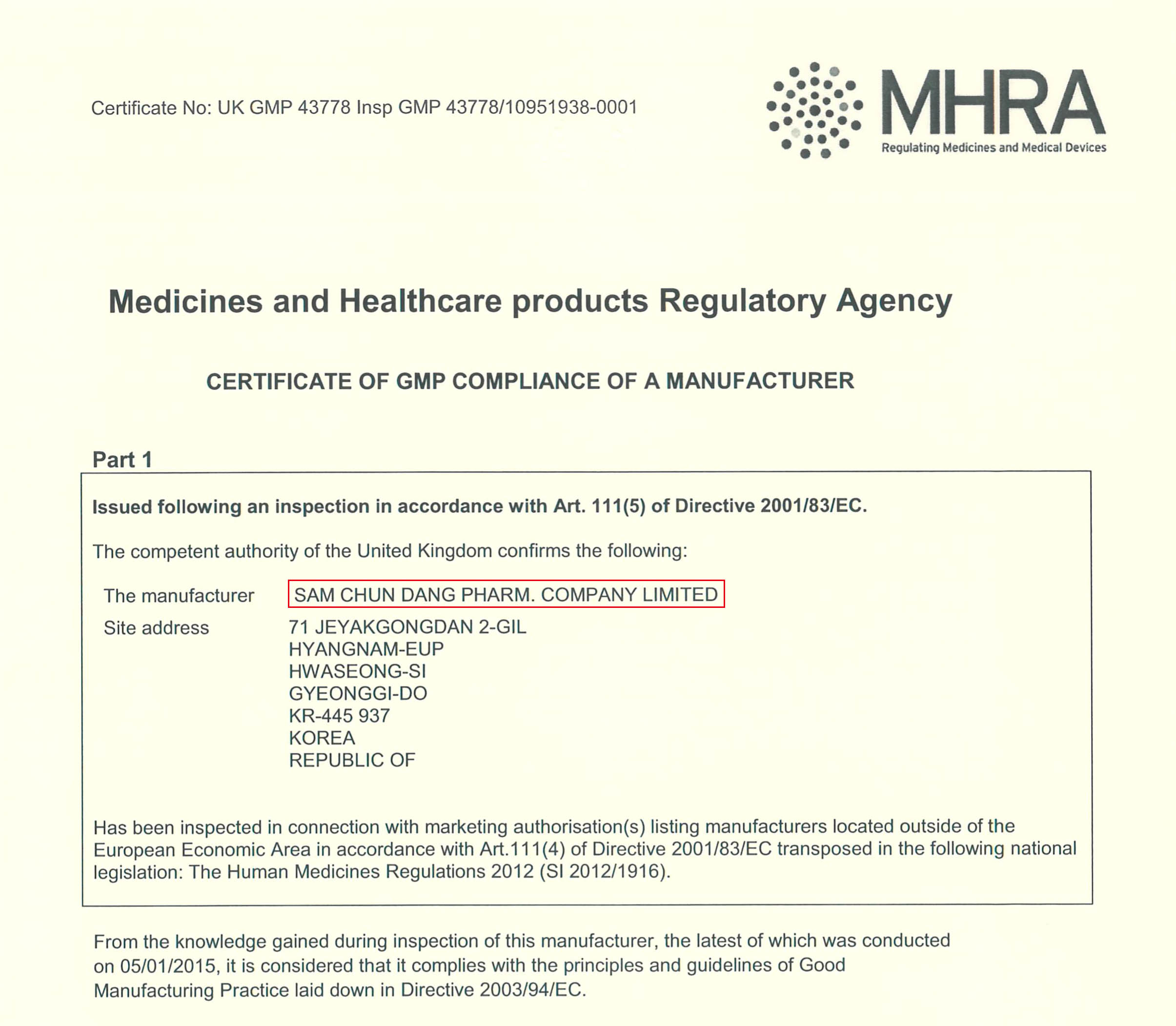 Certificate No: UK GMP 43778 Insp GMP 43778/10951938-0001

MHRA
Regulating Medicines and Medical Devices

Medicines and Healthcare products Regulatory Agency

CERTIFICATE OF GMP COMPLIANCE OF A MANUFACTURER

Part 1

Issued following an inspection in accordance with Art. 111(5) of Directive 2001/83/EC.

The competent authority of the United Kingdom confirms the following:

The manufacturer SAM CHUN DANG PHARM. COMPANY LIMITED

Site address 71 JEYAKGONGDAN 2-GIL
HYANGNAM-EUP
HWASEONG-SI
GYEONGGI-DO
KR-445 937
KOREA
REPUBLIC OF

Has been inspected in connection with marketing authorisation(s) listing manufacturers located outside of the European Economic Area in accordance with Art.111(4) of Directive 2001/83/EC transposed in the following national legislation: The Human Medicines Regulations 2012 (SI 2012/1916).

From the knowledge gained during inspection of this manufacturer, the latest of which was conducted on 05/01/2015, it is considered that it complies with the principles and guidelines of Good Manufacturing Practice laid down in Directive 2003/94/EC.